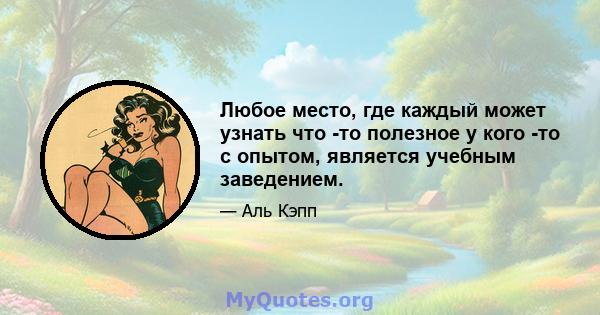 Любое место, где каждый может узнать что -то полезное у кого -то с опытом, является учебным заведением.

— Аль Кэпп

MyQuotes.org